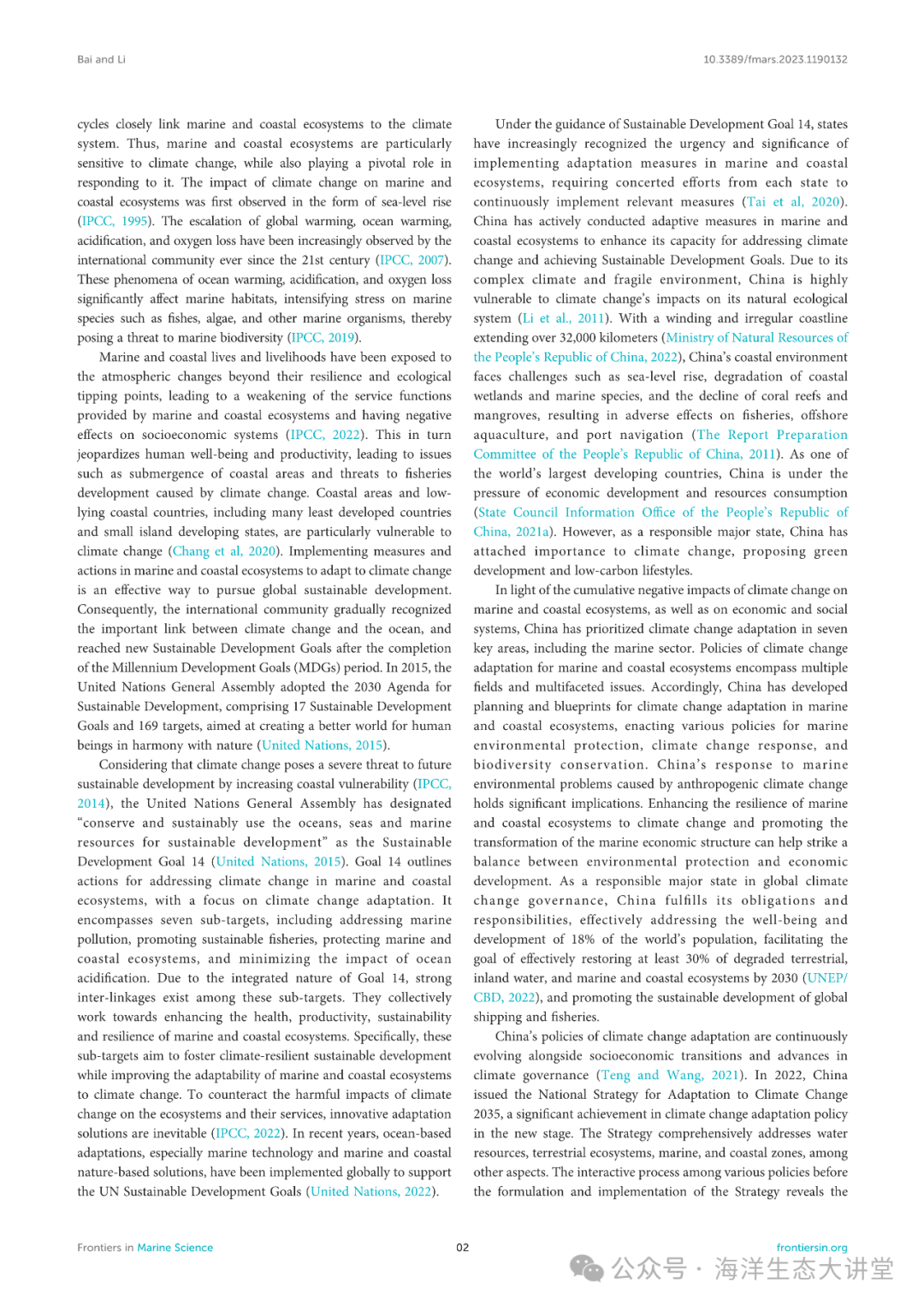 Bai and Li

10.3389/fmars.2023.1190132

cycles closely link marine and coastal ecosystems to the climate system. Thus, marine and coastal ecosystems are particularly sensitive to climate change, while also playing a pivotal role in responding to it. The impact of climate change on marine and coastal ecosystems was first observed in the form of sea-level rise (IPCC, 1995). The escalation of global warming, ocean warming, acidification, and oxygen loss have been increasingly observed by the international community ever since the 21st century (IPCC, 2007). These phenomena of ocean warming, acidification, and oxygen loss significantly affect marine habitats, intensifying stress on marine species such as fishes, algae, and other marine organisms, thereby posing a threat to marine biodiversity (IPCC, 2019).

Marine and coastal lives and livelihoods have been exposed to the atmospheric changes beyond their resilience and ecological tipping points, leading to a weakening of the service functions provided by marine and coastal ecosystems and having negative effects on socioeconomic systems (IPCC, 2022). This in turn jeopardizes human well-being and productivity, leading to issues such as submergence of coastal areas and threats to fisheries development caused by climate change. Coastal areas and low-lying coastal countries, including many least developed countries and small island developing states, are particularly vulnerable to climate change (Chang et al, 2020). Implementing measures and actions in marine and coastal ecosystems to adapt to climate change is an effective way to pursue global sustainable development. Consequently, the international community gradually recognized the important link between climate change and the ocean, and reached new Sustainable Development Goals after the completion of the Millennium Development Goals (MDGs) period. In 2015, the United Nations General Assembly adopted the 2030 Agenda for Sustainable Development, comprising 17 Sustainable Development Goals and 169 targets, aimed at creating a better world for human beings in harmony with nature (United Nations, 2015).

Considering that climate change poses a severe threat to future sustainable development by increasing coastal vulnerability (IPCC, 2014), the United Nations General Assembly has designated "conserve and sustainably use the oceans, seas and marine resources for sustainable development" as the Sustainable Development Goal 14 (United Nations, 2015). Goal 14 outlines actions for addressing climate change in marine and coastal ecosystems, with a focus on climate change adaptation. It encompasses seven sub-targets, including addressing marine pollution, promoting sustainable fisheries, protecting marine and coastal ecosystems, and minimizing the impact of ocean acidification. Due to the integrated nature of Goal 14, strong inter-linkages exist among these sub-targets. They collectively work towards enhancing the health, productivity, sustainability and resilience of marine and coastal ecosystems. Specifically, these sub-targets aim to foster climate-resilient sustainable development while improving the adaptability of marine and coastal ecosystems to climate change. To counteract the harmful impacts of climate change on the ecosystems and their services, innovative adaptation solutions are inevitable (IPCC, 2022). In recent years, ocean-based adaptations, especially marine technology and marine and coastal nature-based solutions, have been implemented globally to support the UN Sustainable Development Goals (United Nations, 2022).

Under the guidance of Sustainable Development Goal 14, states have increasingly recognized the urgency and significance of implementing adaptation measures in marine and coastal ecosystems, requiring concerted efforts from each state to continuously implement relevant measures (Tai et al, 2020). China has actively conducted adaptive measures in marine and coastal ecosystems to enhance its capacity for addressing climate change and achieving Sustainable Development Goals. Due to its complex climate and fragile environment, China is highly vulnerable to climate change's impacts on its natural ecological system (Li et al., 2011). With a winding and irregular coastline extending over 32,000 kilometers (Ministry of Natural Resources of the People's Republic of China, 2022), China's coastal environment faces challenges such as sea-level rise, degradation of coastal wetlands and marine species, and the decline of coral reefs and mangroves, resulting in adverse effects on fisheries, offshore aquaculture, and port navigation (The Report Preparation Committee of the People's Republic of China, 2011). As one of the world's largest developing countries, China is under the pressure of economic development and resources consumption (State Council Information Office of the People's Republic of China, 2021a). However, as a responsible major state, China has attached importance to climate change, proposing green development and low-carbon lifestyles.

In light of the cumulative negative impacts of climate change on marine and coastal ecosystems, as well as on economic and social systems, China has prioritized climate change adaptation in seven key areas, including the marine sector. Policies of climate change adaptation for marine and coastal ecosystems encompass multiple fields and multifaceted issues. Accordingly, China has developed planning and blueprints for climate change adaptation in marine and coastal ecosystems, enacting various policies for marine environmental protection, climate change response, and biodiversity conservation. China's response to marine environmental problems caused by anthropogenic climate change holds significant implications. Enhancing the resilience of marine and coastal ecosystems to climate change and promoting the transformation of the marine economic structure can help strike a balance between environmental protection and economic development. As a responsible major state in global climate change governance, China fulfills its obligations and responsibilities, effectively addressing the well-being and development of 18% of the world's population, facilitating the goal of effectively restoring at least 30% of degraded terrestrial, inland water, and marine and coastal ecosystems by 2030 (UNEP/CBD, 2022), and promoting the sustainable development of global shipping and fisheries.

China's policies of climate change adaptation are continuously evolving alongside socioeconomic transitions and advances in climate governance (Teng and Wang, 2021). In 2022, China issued the National Strategy for Adaptation to Climate Change 2035, a significant achievement in climate change adaptation policy in the new stage. The Strategy comprehensively addresses water resources, terrestrial ecosystems, marine, and coastal zones, among other aspects. The interactive process among various policies before the formulation and implementation of the Strategy reveals the

Frontiers in Marine Science

02

frontiersin.org

公众号 · 海洋生态大讲堂